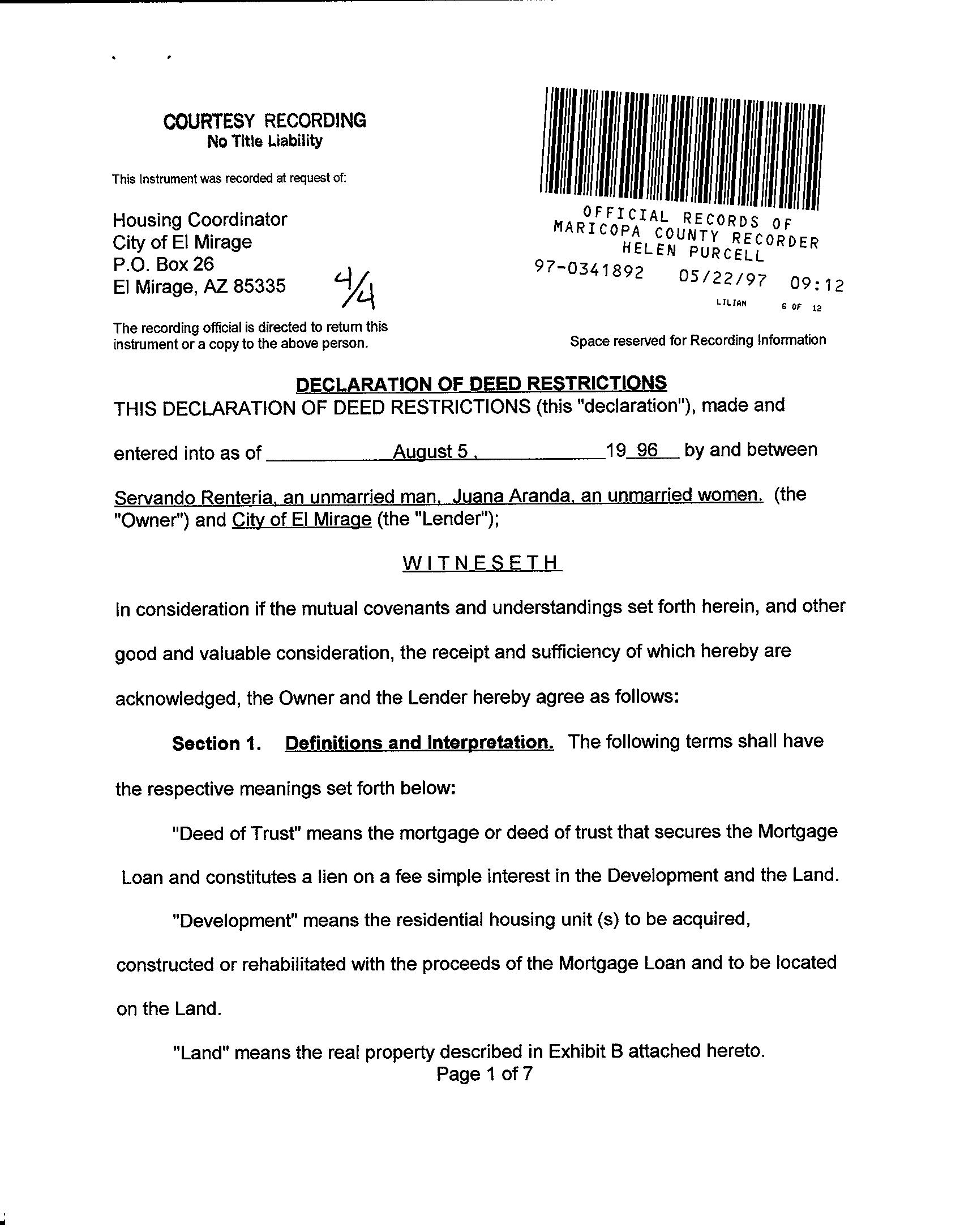 COURTESY RECORDING
No Title Liability

This Instrument was recorded at request of:

Housing Coordinator
City of El Mirage
P.O. Box 26
El Mirage, AZ 85335

4/4

The recording official is directed to return this instrument or a copy to the above person.

OFFICIAL RECORDS OF
MARICOPA COUNTY RECORDER
HELEN PURCELL
97-0341892 05/22/97 09:12
LILIAN 6 OF 12

Space reserved for Recording Information

DECLARATION OF DEED RESTRICTIONS

THIS DECLARATION OF DEED RESTRICTIONS (this "declaration"), made and entered into as of August 5, 19 96 by and between Servando Renteria, an unmarried man, Juana Aranda, an unmarried women. (the "Owner") and City of El Mirage (the "Lender");

WITNESETH

In consideration if the mutual covenants and understandings set forth herein, and other good and valuable consideration, the receipt and sufficiency of which hereby are acknowledged, the Owner and the Lender hereby agree as follows:

Section 1. Definitions and Interpretation. The following terms shall have the respective meanings set forth below:

"Deed of Trust" means the mortgage or deed of trust that secures the Mortgage Loan and constitutes a lien on a fee simple interest in the Development and the Land.

"Development" means the residential housing unit (s) to be acquired, constructed or rehabilitated with the proceeds of the Mortgage Loan and to be located on the Land.

"Land" means the real property described in Exhibit B attached hereto.

Page 1 of 7